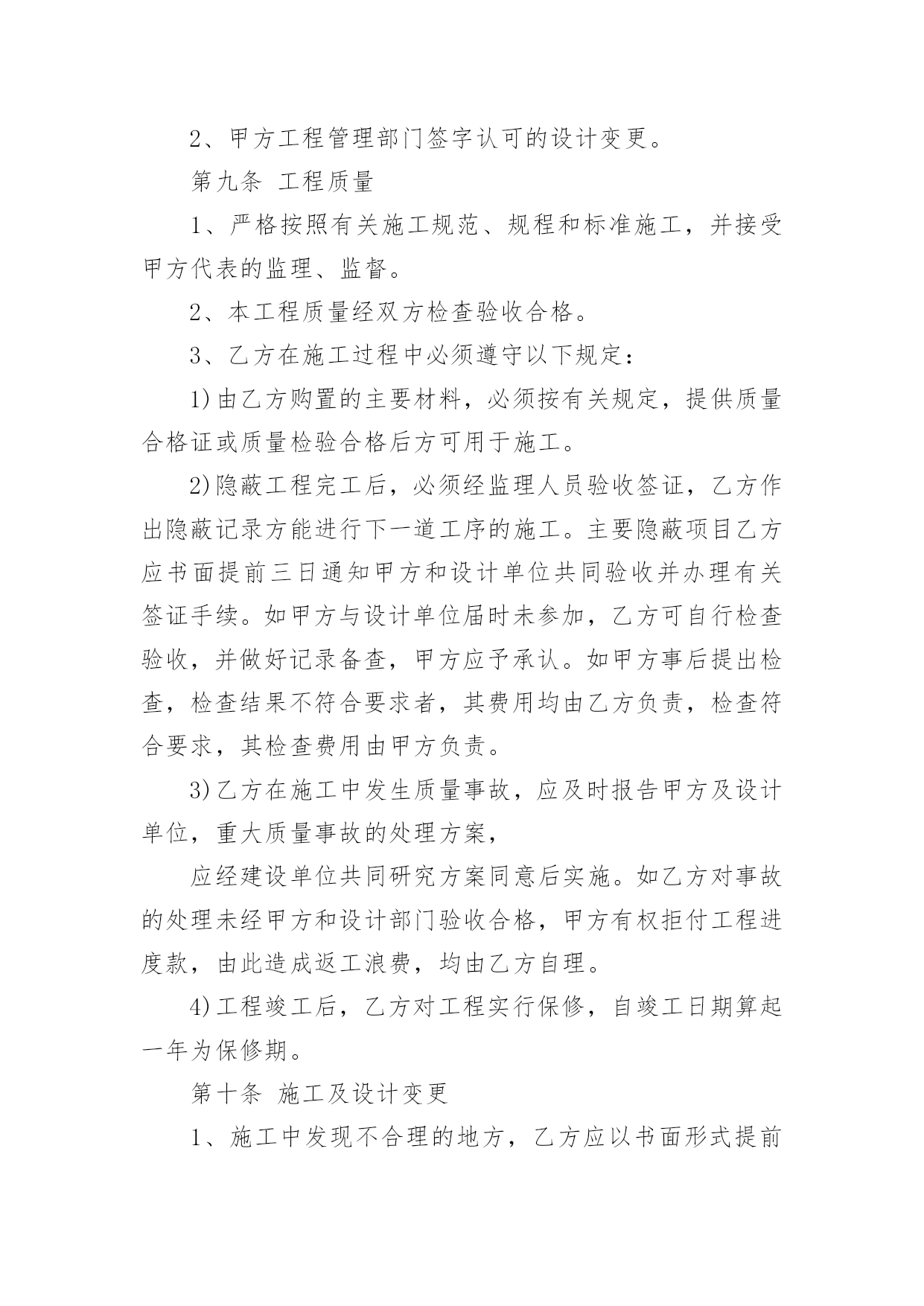 2、甲方工程管理部门签字认可的设计变更。

第九条 工程质量

1、严格按照有关施工规范、规程和标准施工，并接受甲方代表的监理、监督。

2、本工程质量经双方检查验收合格。

3、乙方在施工过程中必须遵守以下规定：

1)由乙方购置的主要材料，必须按有关规定，提供质量合格证或质量检验合格后方可用于施工。

2)隐蔽工程完工后，必须经监理人员验收签证，乙方作出隐蔽记录方能进行下一道工序的施工。主要隐蔽项目乙方应书面提前三日通知甲方和设计单位共同验收并办理有关签证手续。如甲方与设计单位届时未参加，乙方可自行检查验收，并做好记录备查，甲方应予承认。如甲方事后提出检查，检查结果不符合要求者，其费用均由乙方负责，检查符合要求，其检查费用由甲方负责。

3)乙方在施工中发生质量事故，应及时报告甲方及设计单位，重大质量事故的处理方案，

应经建设单位共同研究方案同意后实施。如乙方对事故的处理未经甲方和设计部门验收合格，甲方有权拒付工程进度款，由此造成返工浪费，均由乙方自理。

4)工程竣工后，乙方对工程实行保修，自竣工日期算起一年为保修期。

第十条 施工及设计变更

1、施工中发现不合理的地方，乙方应以书面形式提前